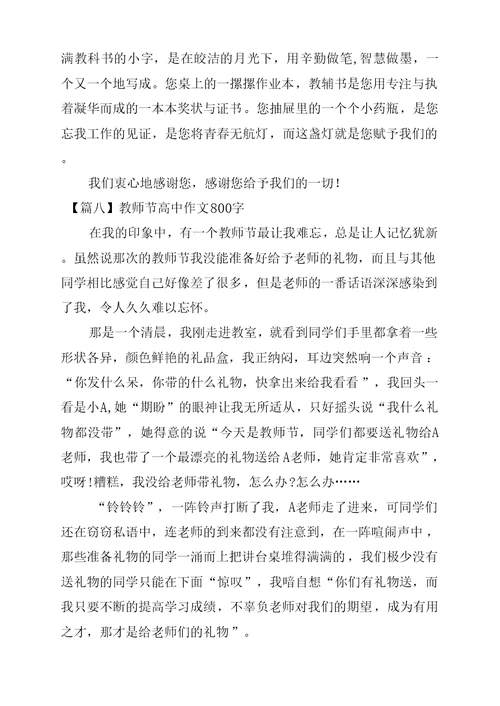 满教科书的小字，是在皎洁的月光下，用辛勤做笔,智慧做墨，一个又一个地写成。您桌上的一摞摞作业本，教辅书是您用专注与执着凝华而成的一本本奖状与证书。您抽屉里的一个个小药瓶，是您忘我工作的见证，是您将青春无航灯，而这盏灯就是您赋予我们的。

我们衷心地感谢您，感谢您给予我们的一切！

【篇八】教师节高中作文800字

在我的印象中，有一个教师节最让我难忘，总是让人记忆犹新。虽然说那次的教师节我没能准备好给予老师的礼物，而且与其他同学相比感觉自己好像差了很多，但是老师的一番话语深深感染到了我，令人久久难以忘怀。

那是一个清晨，我刚走进教室，就看到同学们手里都拿着一些形状各异，颜色鲜艳的礼品盒，我正纳闷，耳边突然响一个声音：“你发什么呆，你带的什么礼物，快拿出来给我看看”，我回头一看是小A,她“期盼”的眼神让我无所适从，只好摇头说“我什么礼物都没带”，她得意的说“今天是教师节，同学们都要送礼物给A老师，我也带了一个最漂亮的礼物送给A老师，她肯定非常喜欢”，哎呀!糟糕，我没给老师带礼物，怎么办?怎么办……

“铃铃铃”，一阵铃声打断了我，A老师走了进来，可同学们还在窃窃私语中，连老师的到来都没有注意到，在一阵喧闹声中，那些准备礼物的同学一涌而上把讲台桌堆得满满的，我们极少没有送礼物的同学只能在下面“惊叹”，我暗自想“你们有礼物送，而我只要不断的提高学习成绩，不辜负老师对我们的期望，成为有用之才，那才是给老师们的礼物”。